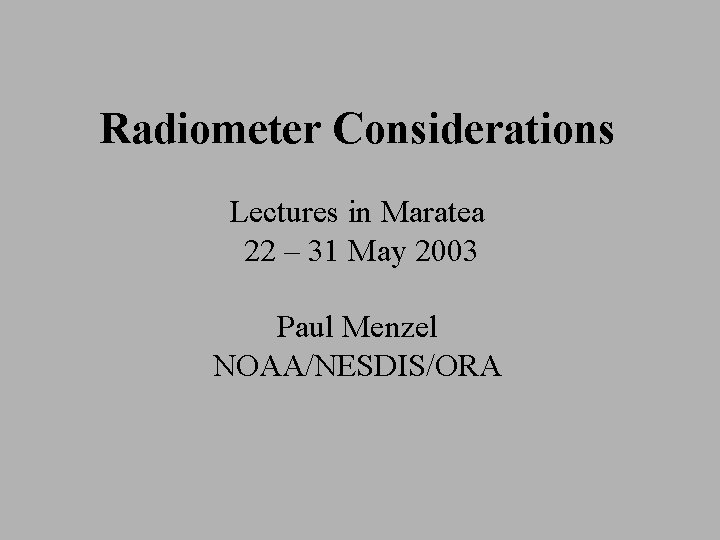 Radiometer Considerations

Lectures in Maratea
22 – 31 May 2003

Paul Menzel
NOAA/NESDIS/ORA